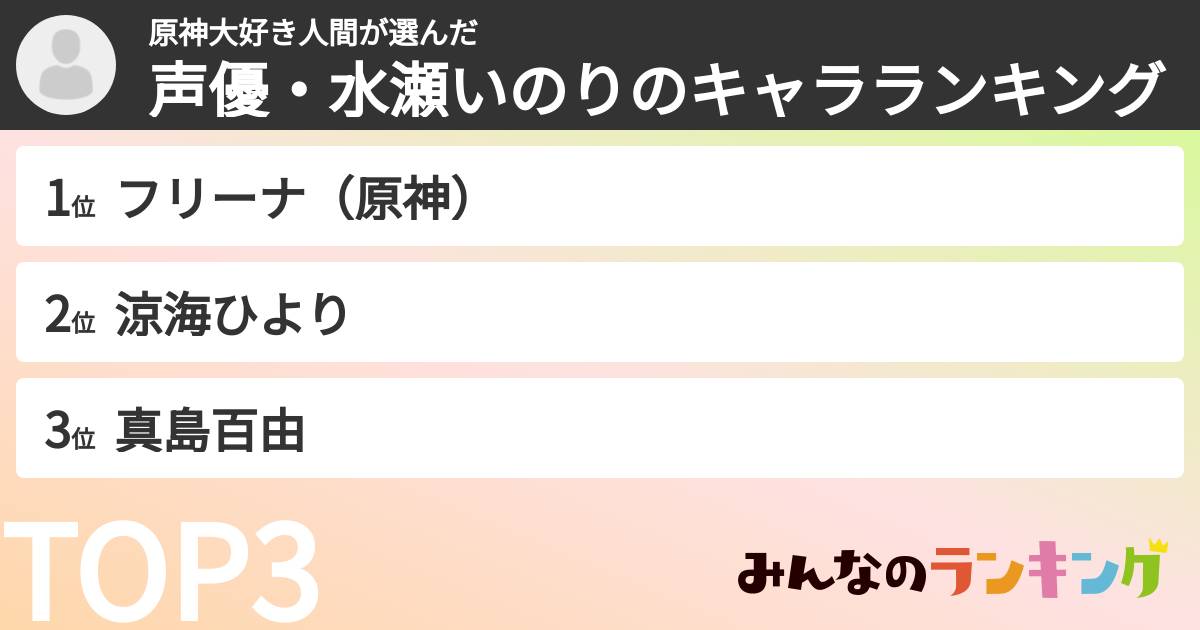 原神大好き人間が選んだ
声優・水瀬いのりのキャラランキング

1位 フリーナ（原神）

2位 涼海ひより

3位 真島百由

TOP3

みんなのランキング